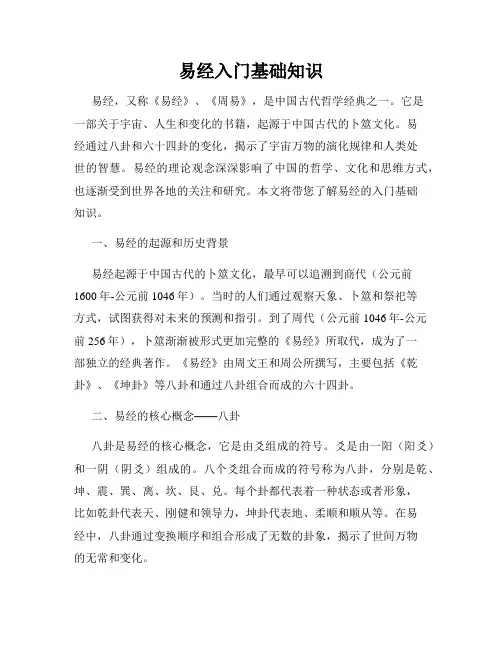 易经入门基础知识

易经，又称《易经》、《周易》，是中国古代哲学经典之一。它是一部关于宇宙、人生和变化的书籍，起源于中国古代的卜筮文化。易经通过八卦和六十四卦的变化，揭示了宇宙万物的演化规律和人类处世的智慧。易经的理论观念深深影响了中国的哲学、文化和思维方式，也逐渐受到世界各地的关注和研究。本文将带您了解易经的入门基础知识。

一、易经的起源和历史背景

易经起源于中国古代的卜筮文化，最早可以追溯到商代（公元前1600年-公元前1046年）。当时的人们通过观察天象、卜筮和祭祀等方式，试图获得对未来的预测和指引。到了周代（公元前1046年-公元前256年），卜筮渐渐被形式更加完整的《易经》所取代，成为了一部独立的经典著作。《易经》由周文王和周公所撰写，主要包括《乾卦》、《坤卦》等八卦和通过八卦组合而成的六十四卦。

二、易经的核心概念——八卦

八卦是易经的核心概念，它是由爻组成的符号。爻是由一阳（阳爻）和一阴（阴爻）组成的。八个爻组合而成的符号称为八卦，分别是乾、坤、震、巽、离、坎、艮、兑。每个卦都代表着一种状态或者形象，比如乾卦代表天、刚健和领导力，坤卦代表地、柔顺和顺从等。在易经中，八卦通过变换顺序和组合形成了无数的卦象，揭示了世间万物的无常和变化。